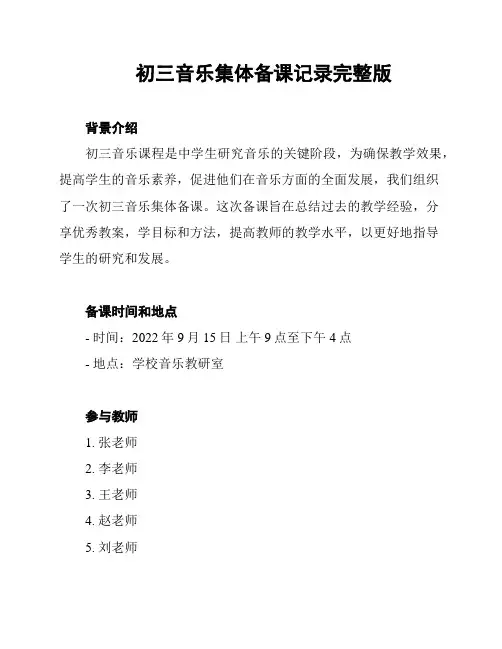 初三音乐集体备课记录完整版

背景介绍

初三音乐课程是中学生研究音乐的关键阶段，为确保教学效果，提高学生的音乐素养，促进他们在音乐方面的全面发展，我们组织了一次初三音乐集体备课。这次备课旨在总结过去的教学经验，分享优秀教案，学目标和方法，提高教师的教学水平，以更好地指导学生的研究和发展。

备课时间和地点

- 时间：2022 年 9 月 15 日 上午 9 点至下午 4 点

- 地点：学校音乐教研室

参与教师

1. 张老师

2. 李老师

3. 王老师

4. 赵老师

5. 刘老师